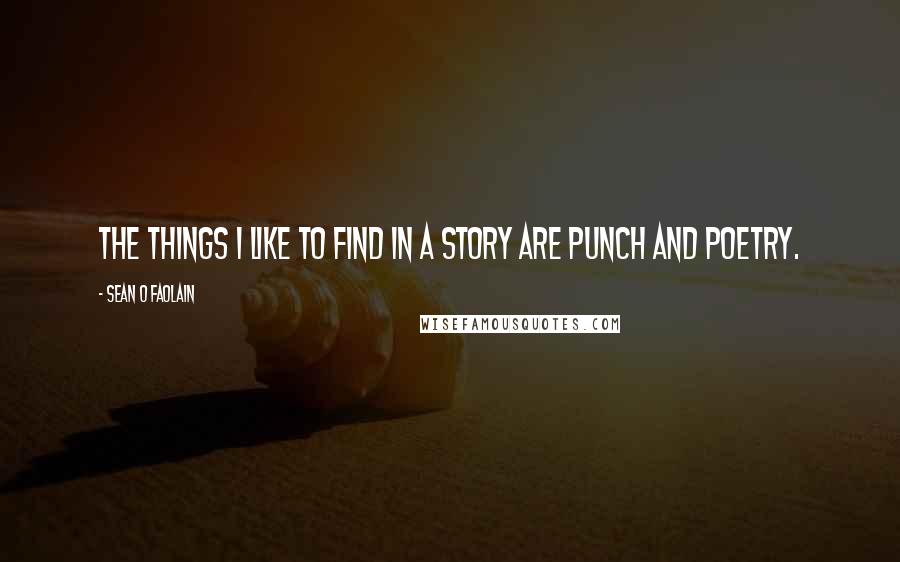 THE THINGS I LIKE TO FIND IN A STORY ARE PUNCH AND POETRY.

- SEAN O FAOLAIN

WISEFAMOUSQUOTES.COM